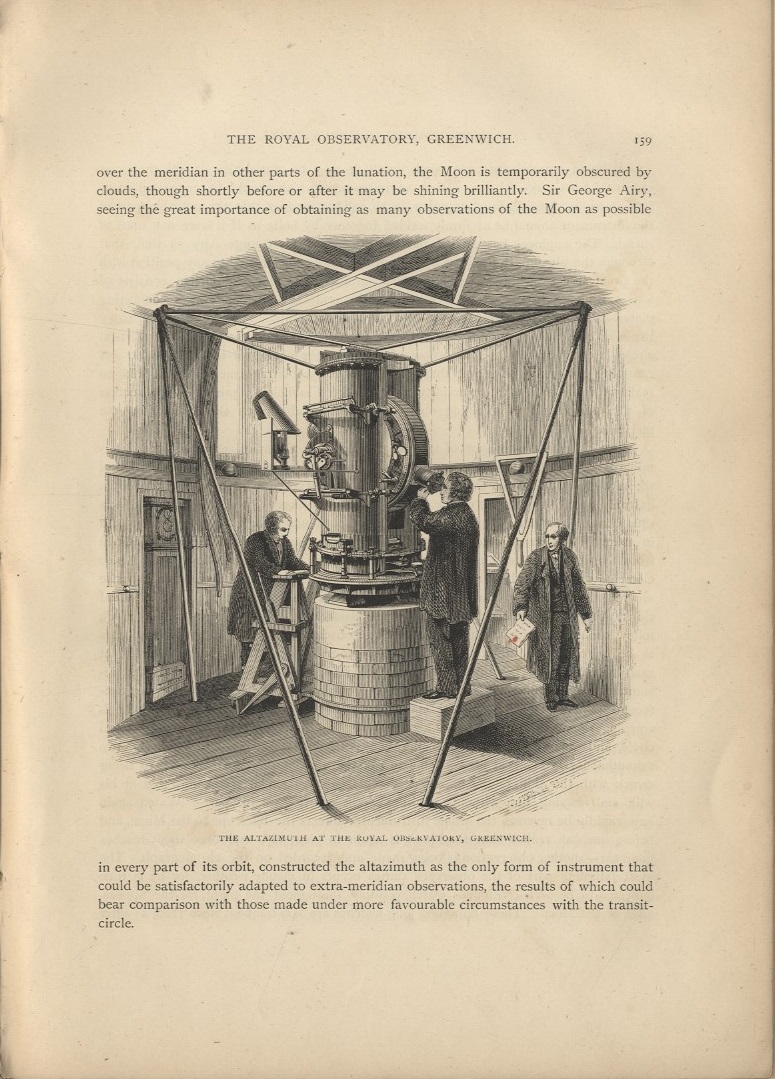 THE ROYAL OBSERVATORY, GREENWICH. 159

over the meridian in other parts of the lunation, the Moon is temporarily obscured by clouds, though shortly before or after it may be shining brilliantly. Sir George Airy, seeing the great importance of obtaining as many observations of the Moon as possible

THE ALTAZIMUTH AT THE ROYAL OBSERVATORY, GREENWICH.

in every part of its orbit, constructed the altazimuth as the only form of instrument that could be satisfactorily adapted to extra-meridian observations, the results of which could bear comparison with those made under more favourable circumstances with the transit-circle.